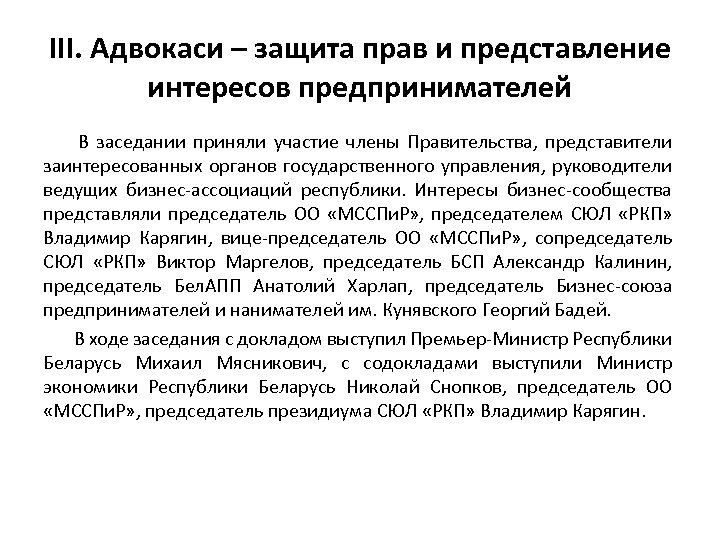 III. Адвокаси – защита прав и представление интересов предпринимателей

В заседании приняли участие члены Правительства, представители заинтересованных органов государственного управления, руководители ведущих бизнес-ассоциаций республики. Интересы бизнес-сообщества представляли председатель ОО «МССПиР», председателем СЮЛ «РКП» Владимир Карягин, вице-председатель ОО «МССПиР», сопредседатель СЮЛ «РКП» Виктор Маргелов, председатель БСП Александр Калинин, председатель БелАПП Анатолий Харлап, председатель Бизнес-союза предпринимателей и нанимателей им. Кунявского Георгий Бадей.

В ходе заседания с докладом выступил Премьер-Министр Республики Беларусь Михаил Мясникович, с содокладами выступили Министр экономики Республики Беларусь Николай Снопков, председатель ОО «МССПиР», председатель президиума СЮЛ «РКП» Владимир Карягин.